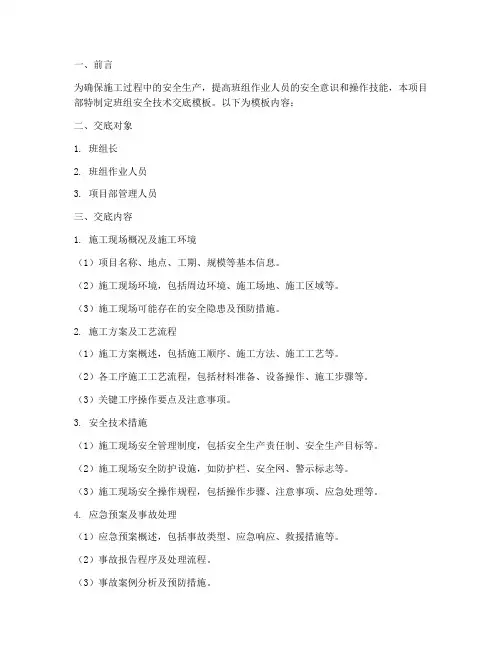 一、前言

为确保施工过程中的安全生产，提高班组作业人员的安全意识和操作技能，本项目部特制定班组安全技术交底模板。以下为模板内容：

二、交底对象

1. 班组长

2. 班组作业人员

3. 项目部管理人员

三、交底内容

1. 施工现场概况及施工环境

（1）项目名称、地点、工期、规模等基本信息。

（2）施工现场环境，包括周边环境、施工场地、施工区域等。

（3）施工现场可能存在的安全隐患及预防措施。

2. 施工方案及工艺流程

（1）施工方案概述，包括施工顺序、施工方法、施工工艺等。

（2）各工序施工工艺流程，包括材料准备、设备操作、施工步骤等。

（3）关键工序操作要点及注意事项。

3. 安全技术措施

（1）施工现场安全管理制度，包括安全生产责任制、安全生产目标等。

（2）施工现场安全防护设施，如防护栏、安全网、警示标志等。

（3）施工现场安全操作规程，包括操作步骤、注意事项、应急处理等。

4. 应急预案及事故处理

（1）应急预案概述，包括事故类型、应急响应、救援措施等。

（2）事故报告程序及处理流程。

（3）事故案例分析及预防措施。